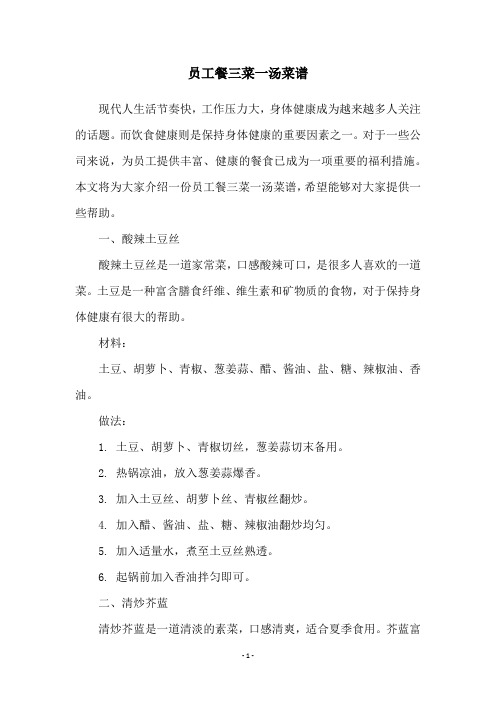 员工餐三菜一汤菜谱

现代人生活节奏快，工作压力大，身体健康成为越来越多人关注的话题。而饮食健康则是保持身体健康的重要因素之一。对于一些公司来说，为员工提供丰富、健康的餐食已成为一项重要的福利措施。本文将为大家介绍一份员工餐三菜一汤菜谱，希望能够对大家提供一些帮助。

一、酸辣土豆丝

酸辣土豆丝是一道家常菜，口感酸辣可口，是很多人喜欢的一道菜。土豆是一种富含膳食纤维、维生素和矿物质的食物，对于保持身体健康有很大的帮助。

材料：

土豆、胡萝卜、青椒、葱姜蒜、醋、酱油、盐、糖、辣椒油、香油。

做法：

1. 土豆、胡萝卜、青椒切丝，葱姜蒜切末备用。

2. 热锅凉油，放入葱姜蒜爆香。

3. 加入土豆丝、胡萝卜丝、青椒丝翻炒。

4. 加入醋、酱油、盐、糖、辣椒油翻炒均匀。

5. 加入适量水，煮至土豆丝熟透。

6. 起锅前加入香油拌匀即可。

二、清炒芥蓝

清炒芥蓝是一道清淡的素菜，口感清爽，适合夏季食用。芥蓝富

- 1 -